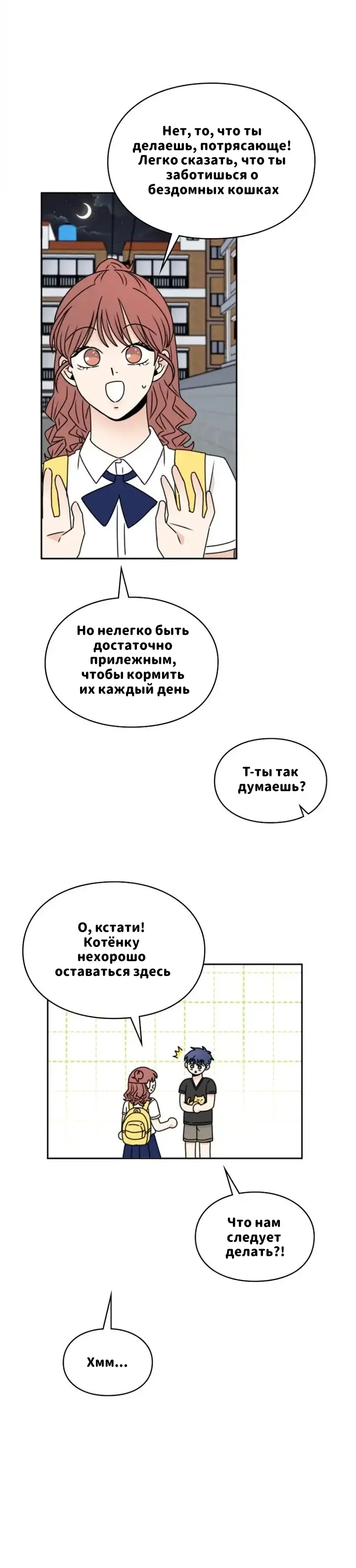 Нет, то, что ты делаешь, потрясающе! Легко сказать, что ты заботишься о бездомных кошках

Но нелегко быть достаточно прилежным, чтобы кормить их каждый день

Т-ты так думаешь?

О, кстати! Котёнку нехорошо оставаться здесь

Что нам следует делать?!

Хмм...